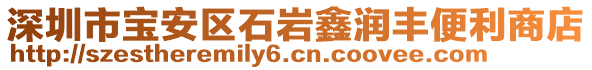 深圳市宝安区石岩鑫润丰便利商店
http://szestheremily6.cn.coovee.com